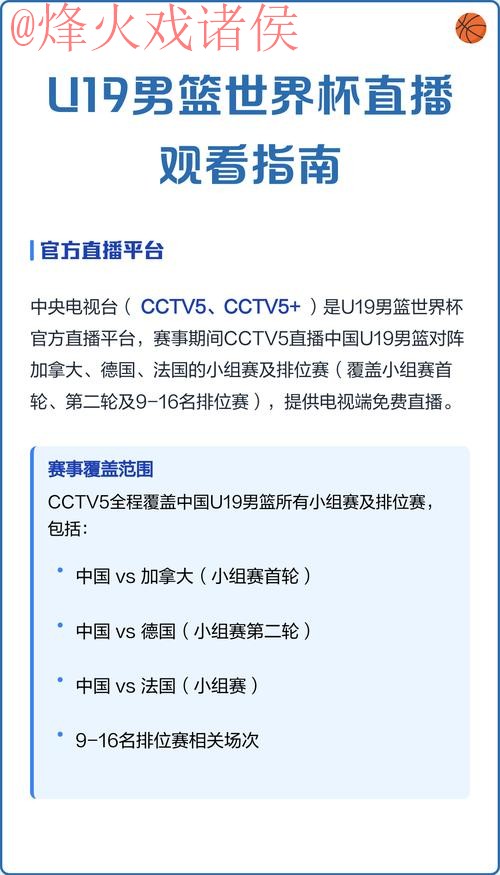 @烽火戏诸侯

U19男篮世界杯直播观看指南

官方直播平台

中央电视台（CCTV5、CCTV5+）是U19男篮世界杯官方直播平台，赛事期间CCTV5直播中国U19男篮对阵加拿大、德国、法国的小组赛及排位赛（覆盖小组赛首轮、第二轮及9-16名排位赛），提供电视端免费直播。

赛事覆盖范围
CCTV5全程覆盖中国U19男篮所有小组赛及排位赛，包括：

• 中国 vs 加拿大（小组赛首轮）

• 中国 vs 德国（小组赛第二轮）

• 中国 vs 法国（小组赛）

• 9-16名排位赛相关场次